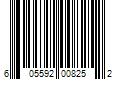 6 05592 00825 2